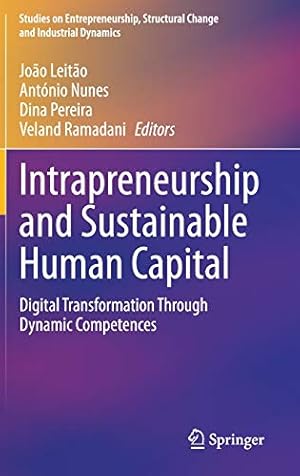 Studies on Entrepreneurship, Structural Change and Industrial Dynamics

João Leitão
António Nunes
Dina Pereira
Veland Ramadani Editors

Intrapreneurship and Sustainable Human Capital

Digital Transformation Through Dynamic Competences

Springer